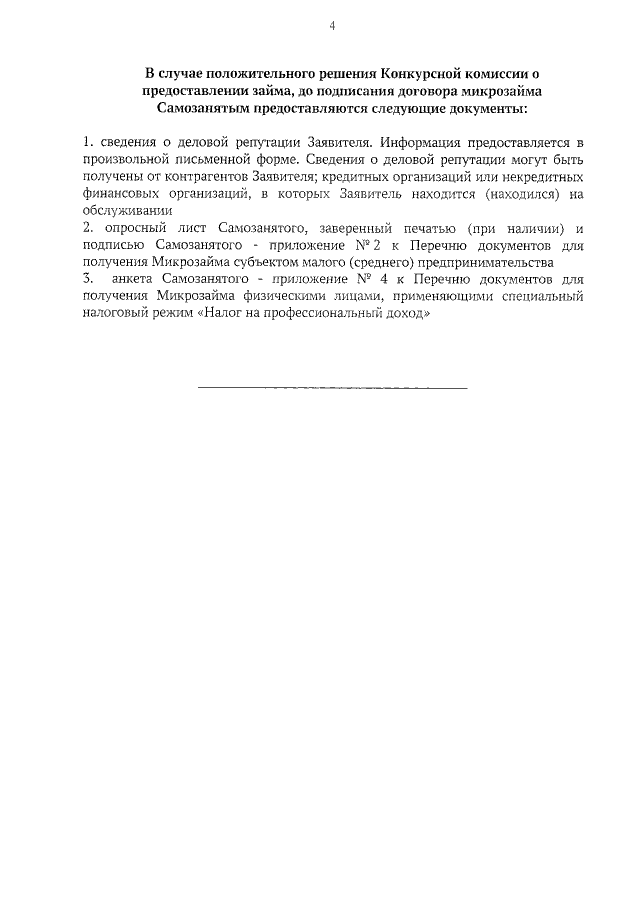 4

В случае положительного решения Конкурсной комиссии о предоставлении займа, до подписания договора микрозайма Самозанятым предоставляются следующие документы:

1. сведения о деловой репутации Заявителя. Информация предоставляется в произвольной письменной форме. Сведения о деловой репутации могут быть получены от контрагентов Заявителя; кредитных организаций или некредитных финансовых организаций, в которых Заявитель находится (находился) на обслуживании
2. опросный лист Самозанятого, заверенный печатью (при наличии) и подписью Самозанятого - приложение № 2 к Перечню документов для получения Микрозайма субъектом малого (среднего) предпринимательства
3. анкета Самозанятого - приложение № 4 к Перечню документов для получения Микрозайма физическими лицами, применяющими специальный налоговый режим «Налог на профессиональный доход»